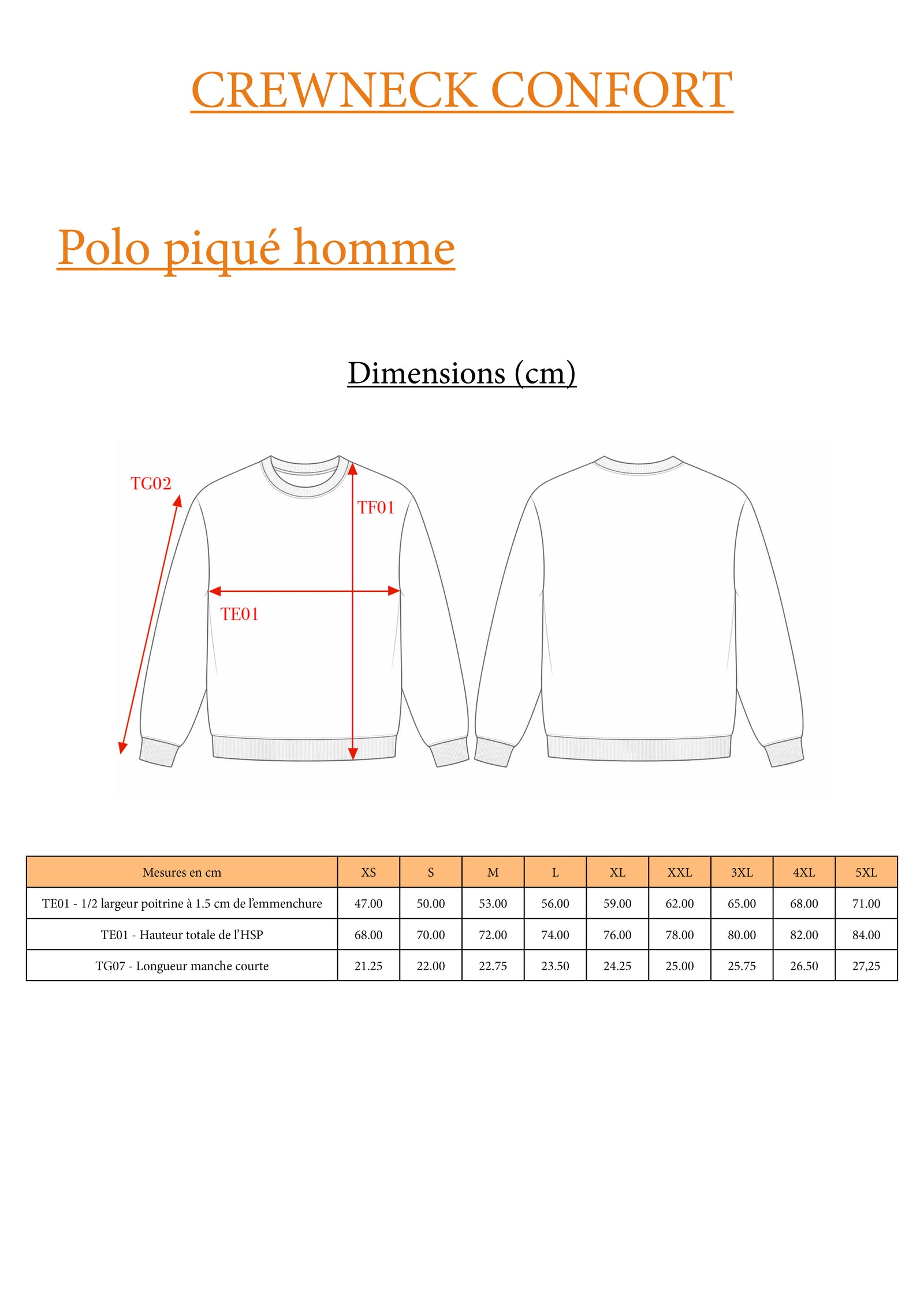 CREWNECK CONFORT

Polo piqué homme

Dimensions (cm)

TG02

TF01

TE01

| Mesures en cm | XS | S | M | L | XL | XXL | 3XL | 4XL | 5XL |
|---|---|---|---|---|---|---|---|---|---|
| TE01 - 1/2 largeur poitrine à 1.5 cm de l'emmenchure | 47.00 | 50.00 | 53.00 | 56.00 | 59.00 | 62.00 | 65.00 | 68.00 | 71.00 |
| TE01 - Hauteur totale de l'HSP | 68.00 | 70.00 | 72.00 | 74.00 | 76.00 | 78.00 | 80.00 | 82.00 | 84.00 |
| TG07 - Longueur manche courte | 21.25 | 22.00 | 22.75 | 23.50 | 24.25 | 25.00 | 25.75 | 26.50 | 27,25 |